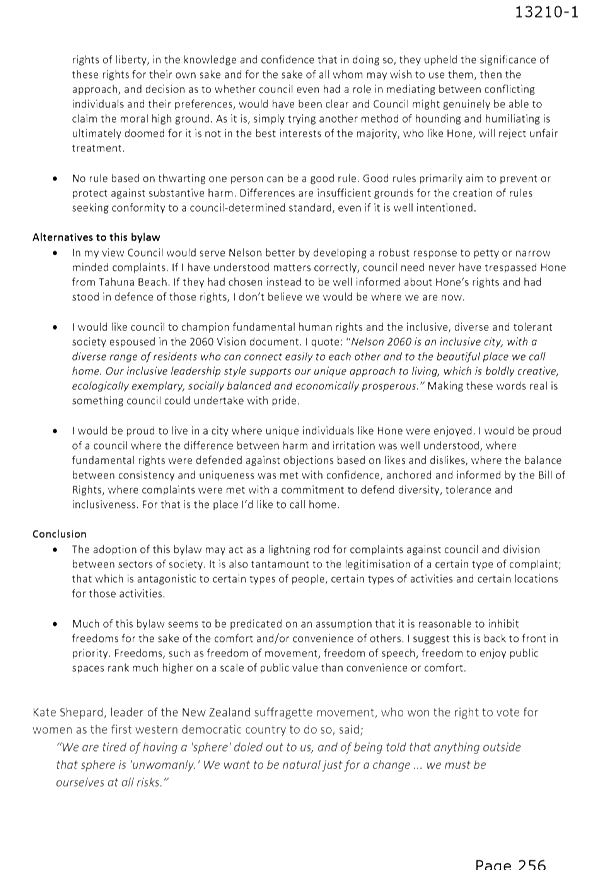 13210-1

rights of liberty, in the knowledge and confidence that in doing so, they upheld the significance of these rights for their own sake and for the sake of all whom may wish to use them, then the approach, and decision as to whether council even had a role in mediating between conflicting individuals and their preferences, would have been clear and Council might genuinely be able to claim the moral high ground. As it is, simply trying another method of hounding and humiliating is ultimately doomed for it is not in the best interests of the majority, who like Hone, will reject unfair treatment.

• No rule based on thwarting one person can be a good rule. Good rules primarily aim to prevent or protect against substantive harm. Differences are insufficient grounds for the creation of rules seeking conformity to a council-determined standard, even if it is well intentioned.

Alternatives to this bylaw

• In my view Council would serve Nelson better by developing a robust response to petty or narrow minded complaints. If I have understood matters correctly, council need never have trespassed Hone from Tahuna Beach. If they had chosen instead to be well informed about Hone's rights and had stood in defence of those rights, I don't believe we would be where we are now.

• I would like council to champion fundamental human rights and the inclusive, diverse and tolerant society espoused in the 2060 Vision document. I quote: "Nelson 2060 is an inclusive city, with a diverse range of residents who can connect easily to each other and to the beautiful place we call home. Our inclusive leadership style supports our unique approach to living, which is boldly creative, ecologically exemplary, socially balanced and economically prosperous." Making these words real is something council could undertake with pride.

• I would be proud to live in a city where unique individuals like Hone were enjoyed. I would be proud of a council where the difference between harm and irritation was well understood, where fundamental rights were defended against objections based on likes and dislikes, where the balance between consistency and uniqueness was met with confidence, anchored and informed by the Bill of Rights, where complaints were met with a commitment to defend diversity, tolerance and inclusiveness. For that is the place I'd like to call home.

Conclusion

• The adoption of this bylaw may act as a lightning rod for complaints against council and division between sectors of society. It is also tantamount to the legitimisation of a certain type of complaint; that which is antagonistic to certain types of people, certain types of activities and certain locations for those activities.

• Much of this bylaw seems to be predicated on an assumption that it is reasonable to inhibit freedoms for the sake of the comfort and/or convenience of others. I suggest this is back to front in priority. Freedoms, such as freedom of movement, freedom of speech, freedom to enjoy public spaces rank much higher on a scale of public value than convenience or comfort.

Kate Shepard, leader of the New Zealand suffragette movement, who won the right to vote for women as the first western democratic country to do so, said;

"We are tired of having a 'sphere' doled out to us, and of being told that anything outside that sphere is 'unwomanly.' We want to be natural just for a change ... we must be ourselves at all risks."

Page 256